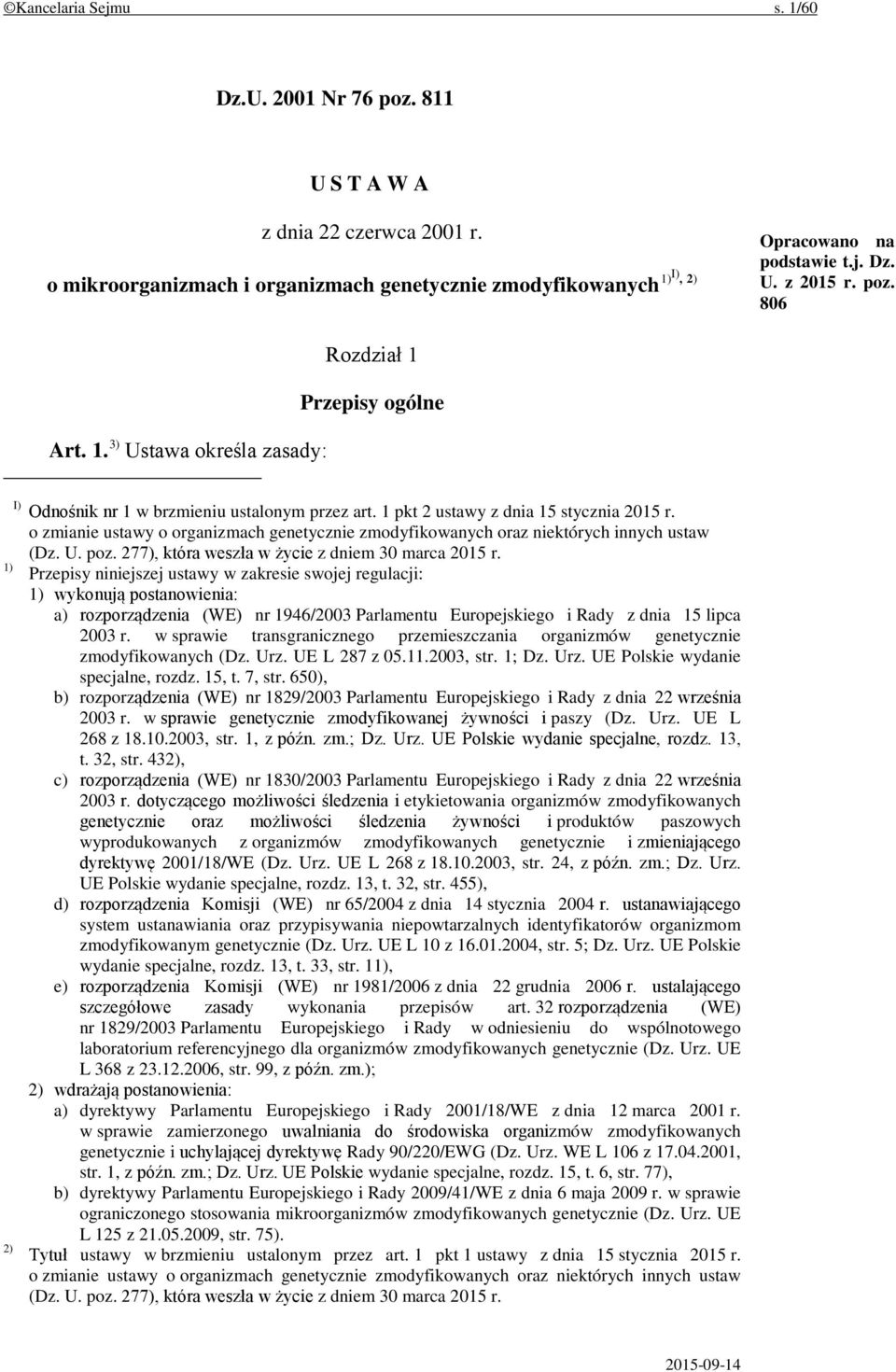 ©Kancelaria Sejmu s. 1/60

Dz.U. 2001 Nr 76 poz. 811

U S T A W A

z dnia 22 czerwca 2001 r.

o mikroorganizmach i organizmach genetycznie zmodyfikowanych $^{1)1), 2)}$

Opracowano na podstawie t.j. Dz. U. z 2015 r. poz. 806

Rozdział 1

Przepisy ogólne

Art. 1. $^{3)}$ Ustawa określa zasady:

$^{1)}$ Odnośnik nr 1 w brzmieniu ustalonym przez art. 1 pkt 2 ustawy z dnia 15 stycznia 2015 r. o zmianie ustawy o organizmach genetycznie zmodyfikowanych oraz niektórych innych ustaw (Dz. U. poz. 277), która weszła w życie z dniem 30 marca 2015 r.

$^{1)}$ Przepisy niniejszej ustawy w zakresie swojej regulacji:
1) wykonują postanowienia:
a) rozporządzenia (WE) nr 1946/2003 Parlamentu Europejskiego i Rady z dnia 15 lipca 2003 r. w sprawie transgranicznego przemieszczania organizmów genetycznie zmodyfikowanych (Dz. Urz. UE L 287 z 05.11.2003, str. 1; Dz. Urz. UE Polskie wydanie specjalne, rozdz. 15, t. 7, str. 650),
b) rozporządzenia (WE) nr 1829/2003 Parlamentu Europejskiego i Rady z dnia 22 września 2003 r. w sprawie genetycznie zmodyfikowanej żywności i paszy (Dz. Urz. UE L 268 z 18.10.2003, str. 1, z późn. zm.; Dz. Urz. UE Polskie wydanie specjalne, rozdz. 13, t. 32, str. 432),
c) rozporządzenia (WE) nr 1830/2003 Parlamentu Europejskiego i Rady z dnia 22 września 2003 r. dotyczącego możliwości śledzenia i etykietowania organizmów zmodyfikowanych genetycznie oraz możliwości śledzenia żywności i produktów paszowych wyprodukowanych z organizmów zmodyfikowanych genetycznie i zmieniającego dyrektywę 2001/18/WE (Dz. Urz. UE L 268 z 18.10.2003, str. 24, z późn. zm.; Dz. Urz. UE Polskie wydanie specjalne, rozdz. 13, t. 32, str. 455),
d) rozporządzenia Komisji (WE) nr 65/2004 z dnia 14 stycznia 2004 r. ustanawiającego system ustanawiania oraz przypisywania niepowtarzalnych identyfikatorów organizmom zmodyfikowanym genetycznie (Dz. Urz. UE L 10 z 16.01.2004, str. 5; Dz. Urz. UE Polskie wydanie specjalne, rozdz. 13, t. 33, str. 11),
e) rozporządzenia Komisji (WE) nr 1981/2006 z dnia 22 grudnia 2006 r. ustalającego szczegółowe zasady wykonania przepisów art. 32 rozporządzenia (WE) nr 1829/2003 Parlamentu Europejskiego i Rady w odniesieniu do wspólnotowego laboratorium referencyjnego dla organizmów zmodyfikowanych genetycznie (Dz. Urz. UE L 368 z 23.12.2006, str. 99, z późn. zm.);
2) wdrażają postanowienia:
a) dyrektywy Parlamentu Europejskiego i Rady 2001/18/WE z dnia 12 marca 2001 r. w sprawie zamierzonego uwalniania do środowiska organizmów zmodyfikowanych genetycznie i uchylającej dyrektywę Rady 90/220/EWG (Dz. Urz. WE L 106 z 17.04.2001, str. 1, z późn. zm.; Dz. Urz. UE Polskie wydanie specjalne, rozdz. 15, t. 6, str. 77),
b) dyrektywy Parlamentu Europejskiego i Rady 2009/41/WE z dnia 6 maja 2009 r. w sprawie ograniczonego stosowania mikroorganizmów zmodyfikowanych genetycznie (Dz. Urz. UE L 125 z 21.05.2009, str. 75).

$^{2)}$ Tytuł ustawy w brzmieniu ustalonym przez art. 1 pkt 1 ustawy z dnia 15 stycznia 2015 r. o zmianie ustawy o organizmach genetycznie zmodyfikowanych oraz niektórych innych ustaw (Dz. U. poz. 277), która weszła w życie z dniem 30 marca 2015 r.

2015-09-14